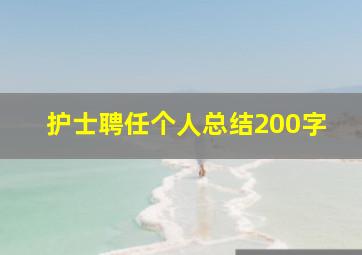 护士聘任个人总结200字